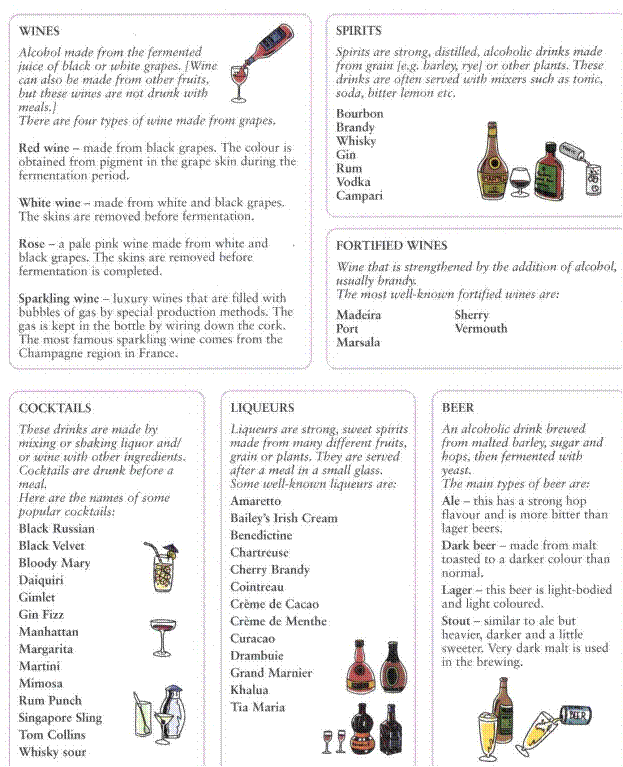 WINES

Alcohol made from the fermented juice of black or white grapes. [Wine can also be made from other fruits, but these wines are not drunk with meals.]
There are four types of wine made from grapes.

Red wine – made from black grapes. The colour is obtained from pigment in the grape skin during the fermentation period.

White wine – made from white and black grapes. The skins are removed before fermentation.

Rose – a pale pink wine made from white and black grapes. The skins are removed before fermentation is completed.

Sparkling wine – luxury wines that are filled with bubbles of gas by special production methods. The gas is kept in the bottle by wiring down the cork. The most famous sparkling wine comes from the Champagne region in France.

SPIRITS

Spirits are strong, distilled, alcoholic drinks made from grain [e.g. barley, rye] or other plants. These drinks are often served with mixers such as tonic, soda, bitter lemon etc.

Bourbon
Brandy
Whisky
Gin
Rum
Vodka
Campari

FORTIFIED WINES

Wine that is strengthened by the addition of alcohol, usually brandy.
The most well-known fortified wines are:

Madeira
Port
Marsala
Sherry
Vermouth

COCKTAILS

These drinks are made by mixing or shaking liquor and/or wine with other ingredients. Cocktails are drunk before a meal.
Here are the names of some popular cocktails:

Black Russian
Black Velvet
Bloody Mary
Daiquiri
Gimlet
Gin Fizz
Manhattan
Margarita
Martini
Mimosa
Rum Punch
Singapore Sling
Tom Collins
Whisky sour

LIQUEURS

Liqueurs are strong, sweet spirits made from many different fruits, grain or plants. They are served after a meal in a small glass.
Some well-known liqueurs are:

Amaretto
Bailey's Irish Cream
Benedictine
Chartreuse
Cherry Brandy
Cointreau
Crème de Cacao
Crème de Menthe
Curacao
Drambuie
Grand Marnier
Khalua
Tia Maria

BEER

An alcoholic drink brewed from malted barley, sugar and hops, then fermented with yeast.
The main types of beer are:

Ale – this has a strong hop flavour and is more bitter than lager beers.

Dark beer – made from malt toasted to a darker colour than normal.

Lager – this beer is light-bodied and light coloured.

Stout – similar to ale but heavier, darker and a little sweeter. Very dark malt is used in the brewing.

BEER